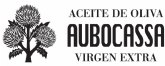 ACEITE DE OLIVA
AUBOCASSA
VIRGEN EXTRA